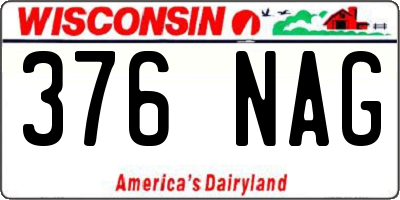 WISCONSIN

376 NAG

America's Dairyland